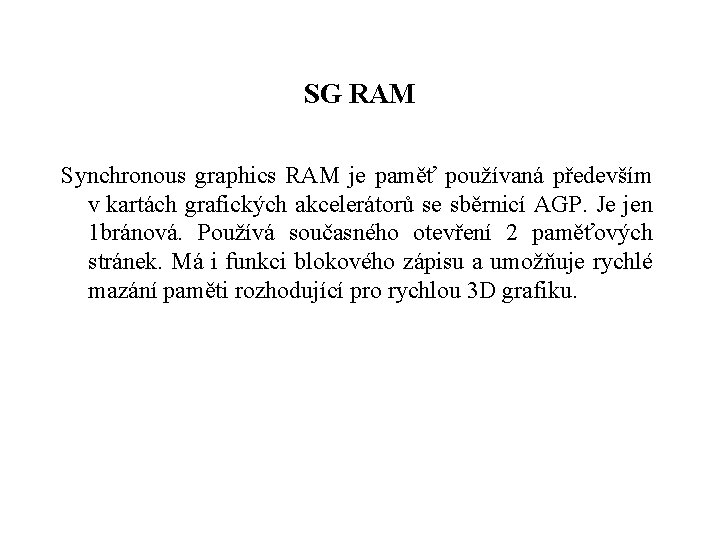 SG RAM

Synchronous graphics RAM je paměť používaná především v kartách grafických akcelerátorů se sběrnicí AGP. Je jen 1bránová. Používá současného otevření 2 paměťových stránek. Má i funkci blokového zápisu a umožňuje rychlé mazání paměti rozhodující pro rychlou 3D grafiku.